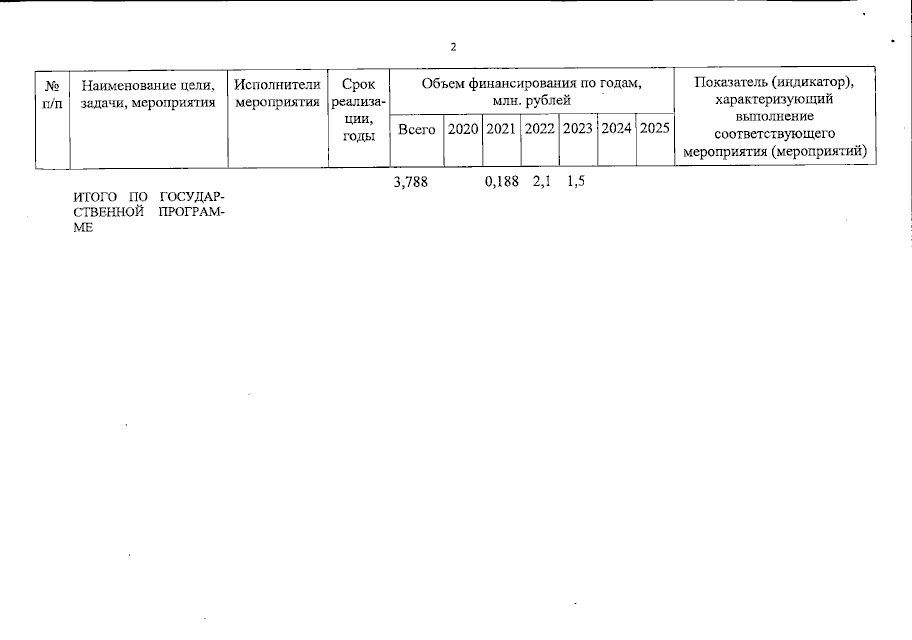 2

| № п/п | Наименование цели, задачи, мероприятия | Исполнители мероприятия | Срок реализации, годы | Объем финансирования по годам, млн. рублей |  |  |  |  |  |  | Показатель (индикатор), характеризующий выполнение соответствующего мероприятия (мероприятий) |
|---|---|---|---|---|---|---|---|---|---|---|---|
|  |  |  |  | Всего | 2020 | 2021 | 2022 | 2023 | 2024 | 2025 |  |
|  | ИТОГО ПО ГОСУДАРСТВЕННОЙ ПРОГРАММЕ |  |  | 3,788 |  | 0,188 | 2,1 | 1,5 |  |  |  |